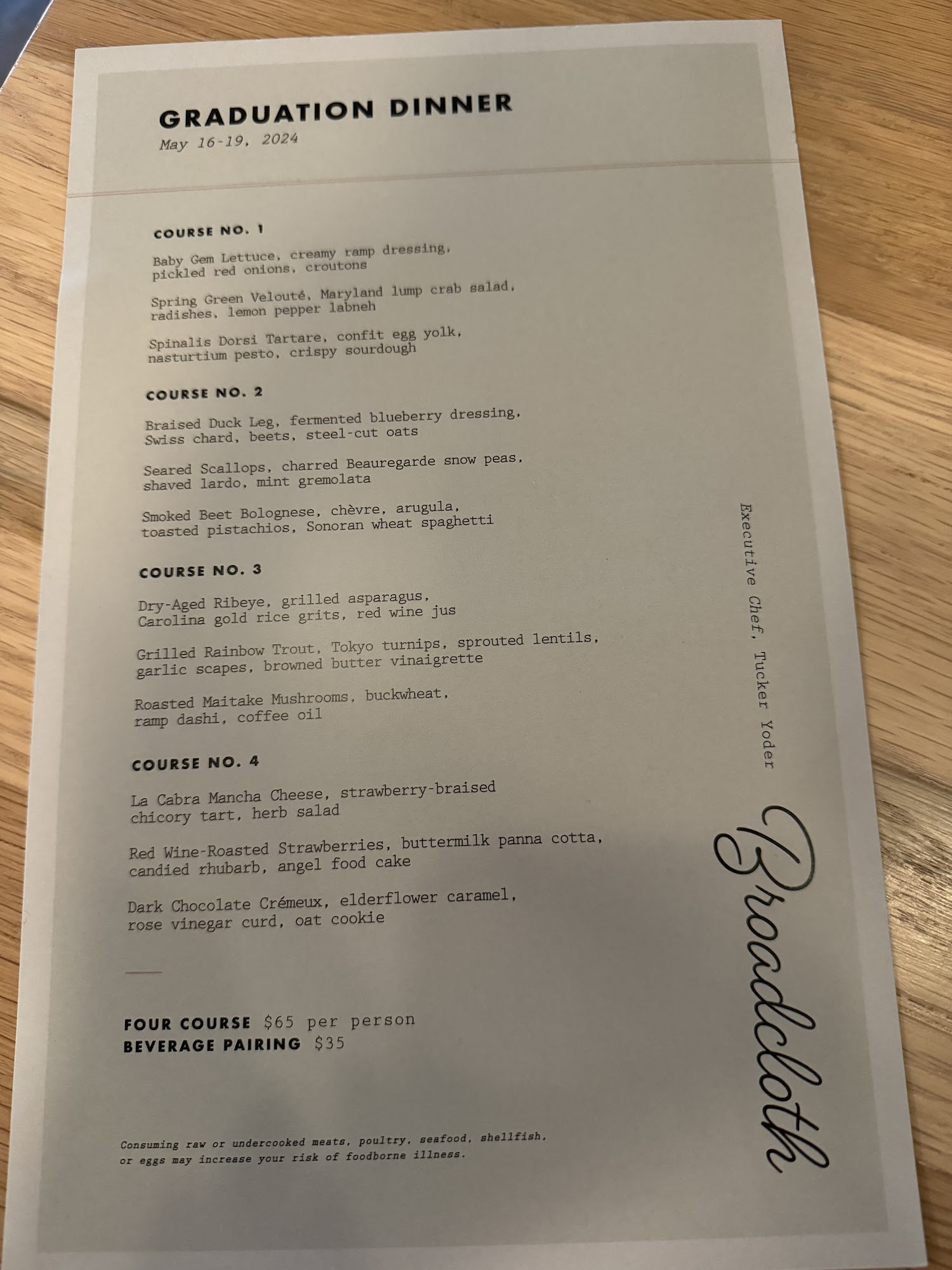 GRADUATION DINNER
May 16-19, 2024

COURSE NO. 1

Baby Gem Lettuce, creamy ramp dressing, pickled red onions, croutons

Spring Green Velouté, Maryland lump crab salad, radishes, lemon pepper labneh

Spinalis Dorsi Tartare, confit egg yolk, nasturtium pesto, crispy sourdough

COURSE NO. 2

Braised Duck Leg, fermented blueberry dressing, Swiss chard, beets, steel-cut oats

Seared Scallops, charred Beauregarde snow peas, shaved lardo, mint gremolata

Smoked Beet Bolognese, chèvre, arugula, toasted pistachios, Sonoran wheat spaghetti

COURSE NO. 3

Dry-Aged Ribeye, grilled asparagus, Carolina gold rice grits, red wine jus

Grilled Rainbow Trout, Tokyo turnips, sprouted lentils, garlic scapes, browned butter vinaigrette

Roasted Maitake Mushrooms, buckwheat, ramp dashi, coffee oil

COURSE NO. 4

La Cabra Mancha Cheese, strawberry-braised chicory tart, herb salad

Red Wine-Roasted Strawberries, buttermilk panna cotta, candied rhubarb, angel food cake

Dark Chocolate Crémeux, elderflower caramel, rose vinegar curd, oat cookie

FOUR COURSE $65 per person
BEVERAGE PAIRING $35

Consuming raw or undercooked meats, poultry, seafood, shellfish, or eggs may increase your risk of foodborne illness.

Executive Chef, Tucker Yoder

Broadcloth